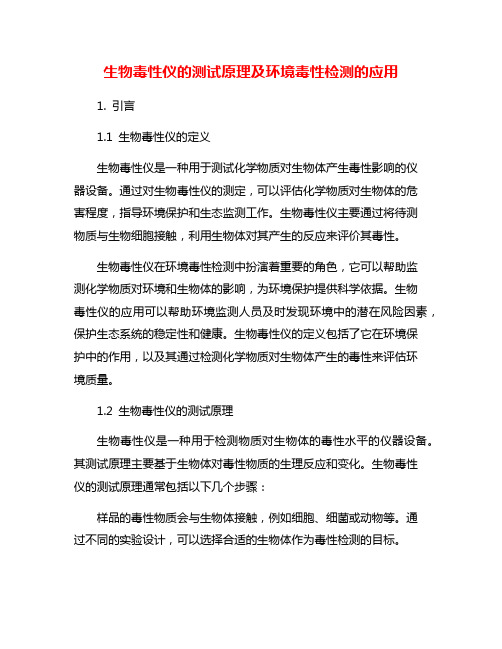 生物毒性仪的测试原理及环境毒性检测的应用

1. 引言

1.1 生物毒性仪的定义

生物毒性仪是一种用于测试化学物质对生物体产生毒性影响的仪器设备。通过对生物毒性仪的测定，可以评估化学物质对生物体的危害程度，指导环境保护和生态监测工作。生物毒性仪主要通过将待测物质与生物细胞接触，利用生物体对其产生的反应来评价其毒性。

生物毒性仪在环境毒性检测中扮演着重要的角色，它可以帮助监测化学物质对环境和生物体的影响，为环境保护提供科学依据。生物毒性仪的应用可以帮助环境监测人员及时发现环境中的潜在风险因素，保护生态系统的稳定性和健康。生物毒性仪的定义包括了它在环境保护中的作用，以及其通过检测化学物质对生物体产生的毒性来评估环境质量。

1.2 生物毒性仪的测试原理

生物毒性仪是一种用于检测物质对生物体的毒性水平的仪器设备。其测试原理主要基于生物体对毒性物质的生理反应和变化。生物毒性仪的测试原理通常包括以下几个步骤：

样品的毒性物质会与生物体接触，例如细胞、细菌或动物等。通过不同的实验设计，可以选择合适的生物体作为毒性检测的目标。